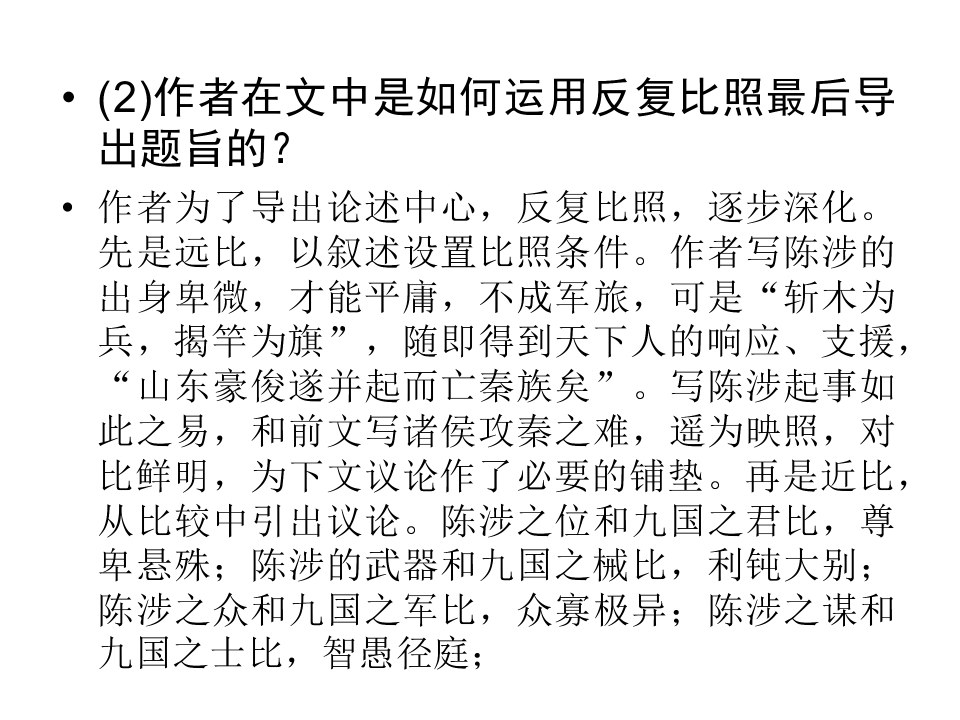 • (2)作者在文中是如何运用反复比照最后导出题旨的?

• 作者为了导出论述中心，反复比照，逐步深化。先是远比，以叙述设置比照条件。作者写陈涉的出身卑微，才能平庸，不成军旅，可是“斩木为兵，揭竿为旗”，随即得到天下人的响应、支援，“山东豪俊遂并起而亡秦族矣”。写陈涉起事如此之易，和前文写诸侯攻秦之难，遥为映照，对比鲜明，为下文议论作了必要的铺垫。再是近比，从比较中引出议论。陈涉之位和九国之君比，尊卑悬殊；陈涉的武器和九国之械比，利钝大别；陈涉之众和九国之军比，众寡极异；陈涉之谋和九国之士比，智愚径庭；